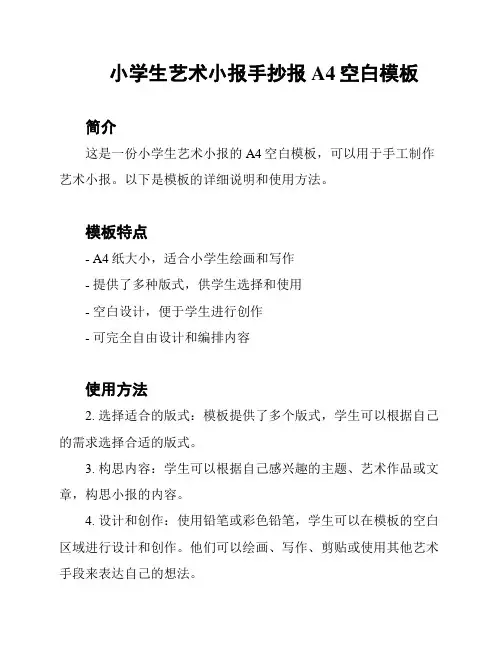 小学生艺术小报手抄报 A4 空白模板

简介

这是一份小学生艺术小报的 A4 空白模板，可以用于手工制作艺术小报。以下是模板的详细说明和使用方法。

模板特点

- A4 纸大小，适合小学生绘画和写作

- 提供了多种版式，供学生选择和使用

- 空白设计，便于学生进行创作

- 可完全自由设计和编排内容

使用方法

2. 选择适合的版式：模板提供了多个版式，学生可以根据自己的需求选择合适的版式。

3. 构思内容：学生可以根据自己感兴趣的主题、艺术作品或文章，构思小报的内容。

4. 设计和创作：使用铅笔或彩色铅笔，学生可以在模板的空白区域进行设计和创作。他们可以绘画、写作、剪贴或使用其他艺术手段来表达自己的想法。